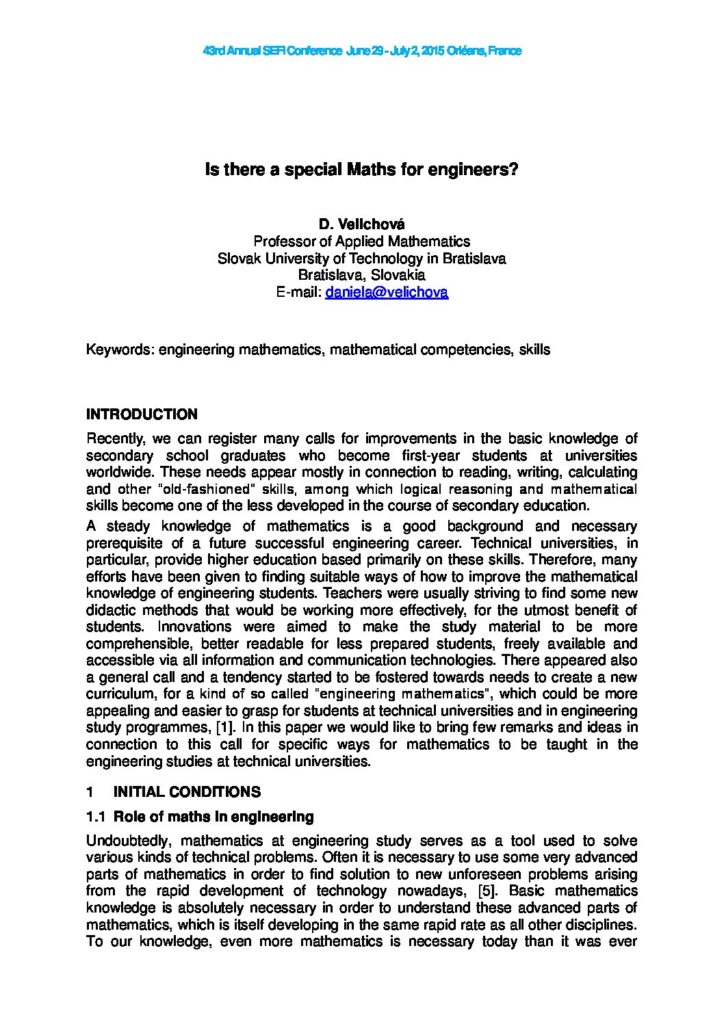 43rd Annual SEFI Conference June 29 - July 2, 2015 Orléans, France

Is there a special Maths for engineers?

D. Velichová
Professor of Applied Mathematics
Slovak University of Technology in Bratislava
Bratislava, Slovakia
E-mail: daniela@velichova

Keywords: engineering mathematics, mathematical competencies, skills

INTRODUCTION

Recently, we can register many calls for improvements in the basic knowledge of secondary school graduates who become first-year students at universities worldwide. These needs appear mostly in connection to reading, writing, calculating and other "old-fashioned" skills, among which logical reasoning and mathematical skills become one of the less developed in the course of secondary education.

A steady knowledge of mathematics is a good background and necessary prerequisite of a future successful engineering career. Technical universities, in particular, provide higher education based primarily on these skills. Therefore, many efforts have been given to finding suitable ways of how to improve the mathematical knowledge of engineering students. Teachers were usually striving to find some new didactic methods that would be working more effectively, for the utmost benefit of students. Innovations were aimed to make the study material to be more comprehensible, better readable for less prepared students, freely available and accessible via all information and communication technologies. There appeared also a general call and a tendency started to be fostered towards needs to create a new curriculum, for a kind of so called "engineering mathematics", which could be more appealing and easier to grasp for students at technical universities and in engineering study programmes, [1]. In this paper we would like to bring few remarks and ideas in connection to this call for specific ways for mathematics to be taught in the engineering studies at technical universities.

1 INITIAL CONDITIONS

1.1 Role of maths in engineering

Undoubtedly, mathematics at engineering study serves as a tool used to solve various kinds of technical problems. Often it is necessary to use some very advanced parts of mathematics in order to find solution to new unforeseen problems arising from the rapid development of technology nowadays, [5]. Basic mathematics knowledge is absolutely necessary in order to understand these advanced parts of mathematics, which is itself developing in the same rapid rate as all other disciplines. To our knowledge, even more mathematics is necessary today than it was ever